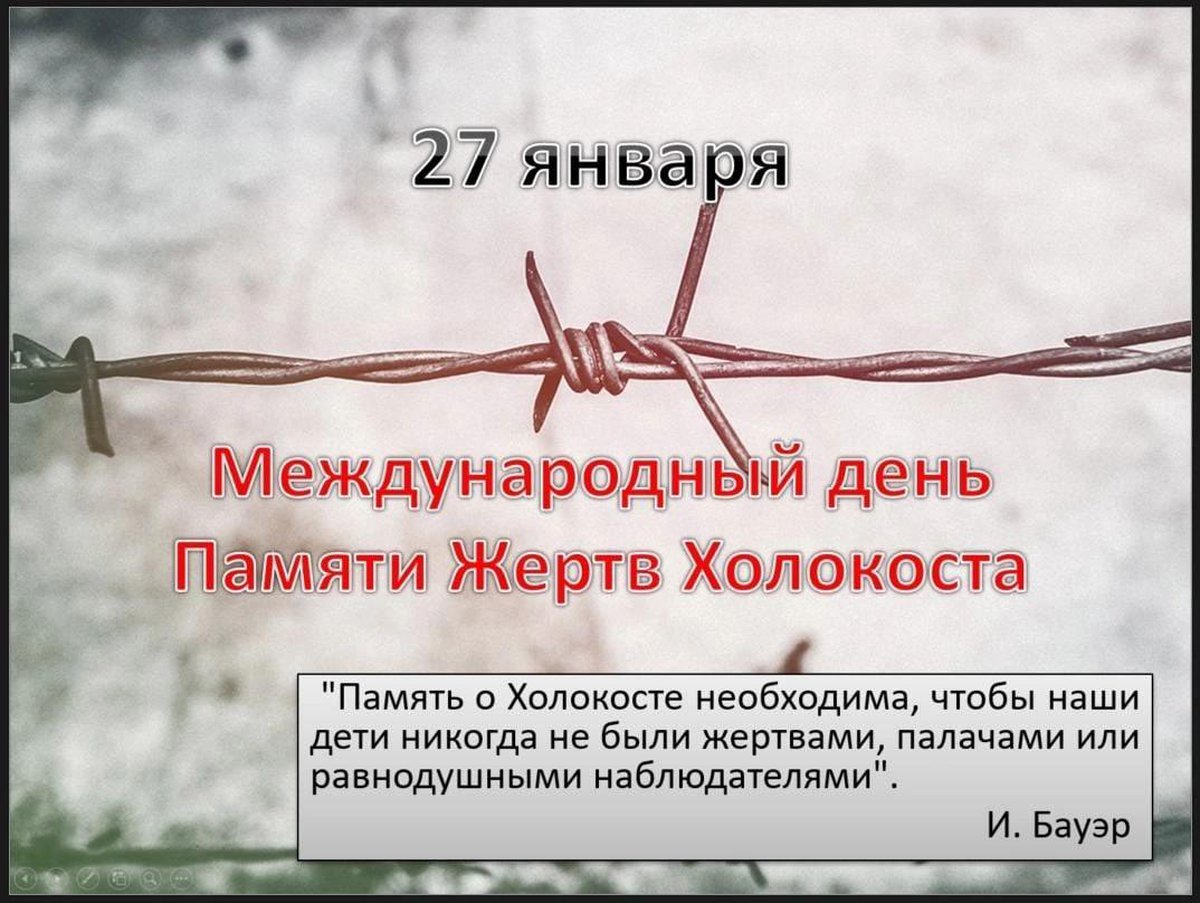 27 января

Международный день Памяти Жертв Холокоста

"Память о Холокосте необходима, чтобы наши дети никогда не были жертвами, палачами или равнодушными наблюдателями".

И. Бауэр